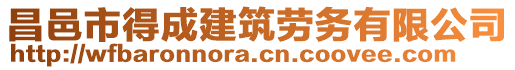 昌邑市得成建筑劳务有限公司
http://wfbaronnora.cn.coovee.com